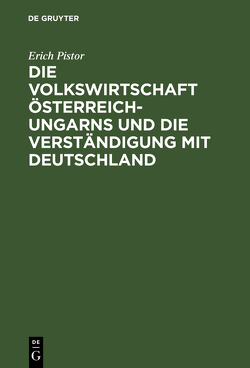 DE GRUYTER

Erich Pistor

DIE VOLKSWIRTSCHAFT ÖSTERREICH-UNGARNS UND DIE VERSTÄNDIGUNG MIT DEUTSCHLAND

DE G